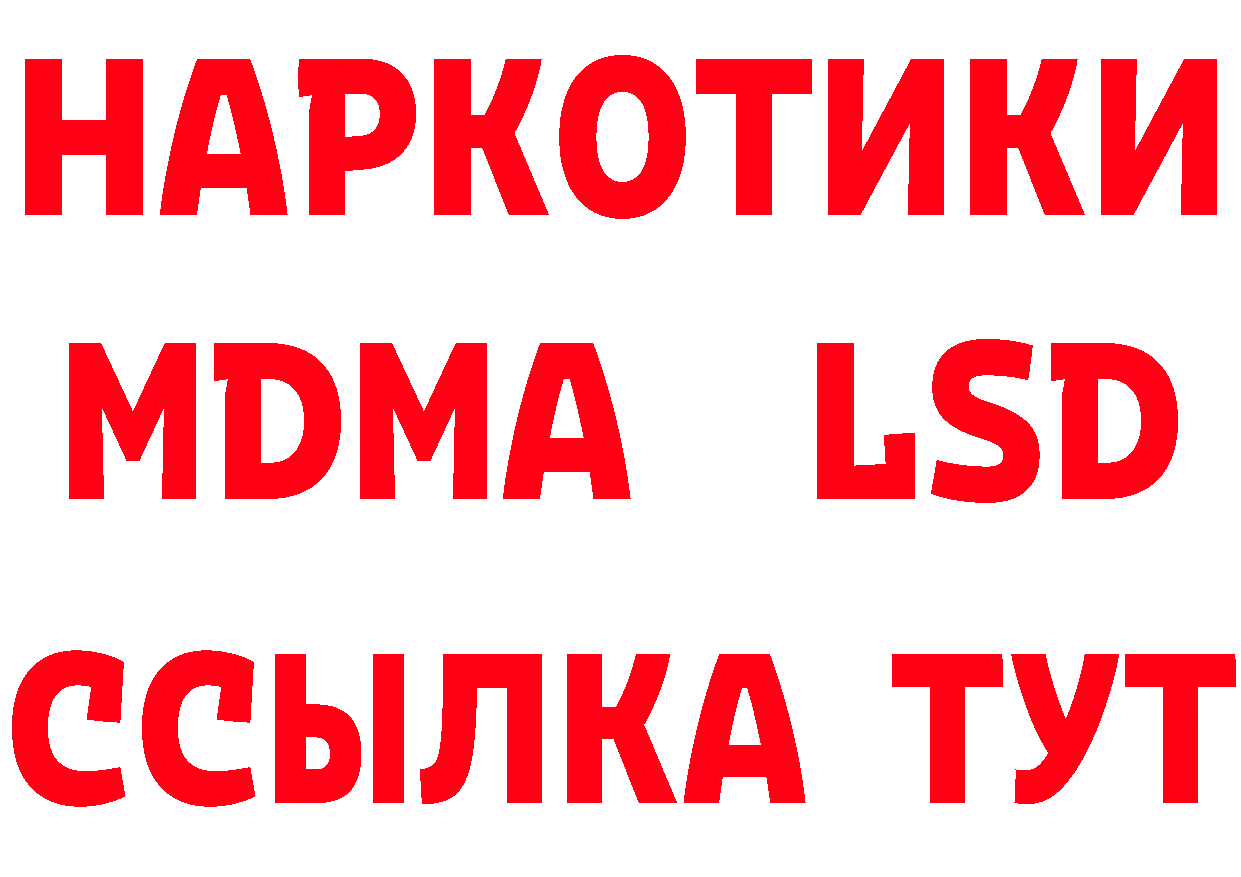 НАРКОТИКИ
MDMA LSD
ССЫЛКА ТУТ